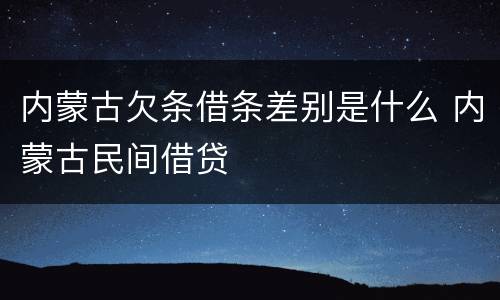 内蒙古欠条借条差别是什么 内蒙古民间借贷